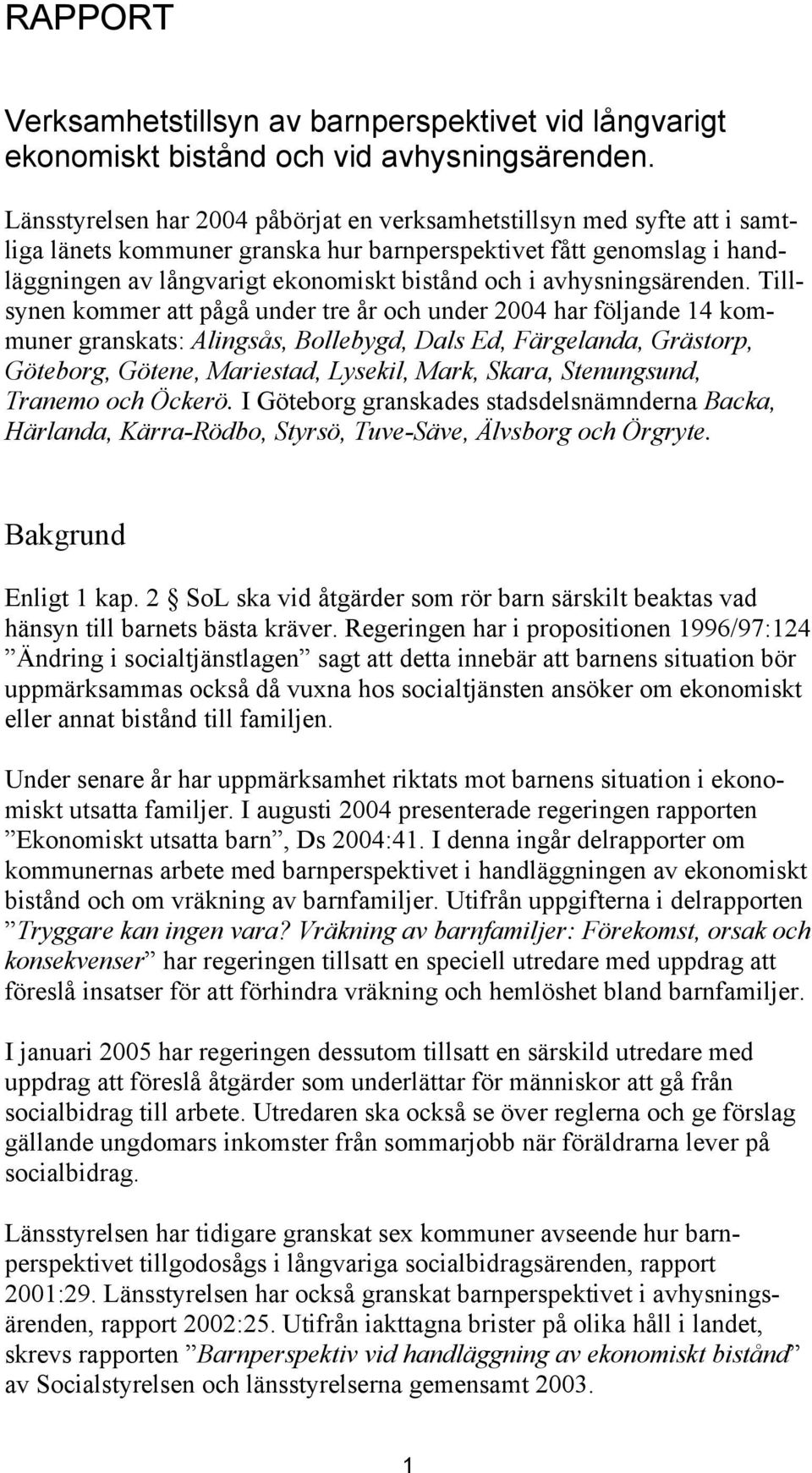 RAPPORT

Verksamhetstillsyn av barnperspektivet vid långvarigt ekonomiskt bistånd och vid avhysningsärenden.

Länsstyrelsen har 2004 påbörjat en verksamhetstillsyn med syfte att i samtliga länets kommuner granska hur barnperspektivet fått genomslag i handläggningen av långvarigt ekonomiskt bistånd och i avhysningsärenden. Tillsynen kommer att pågå under tre år och under 2004 har följande 14 kommuner granskats: Alingsås, Bollebygd, Dals Ed, Färgelanda, Grästorp, Göteborg, Götene, Mariestad, Lysekil, Mark, Skara, Stenungsund, Tranemo och Öckerö. I Göteborg granskades stadsdelsnämnderna Backa, Härlanda, Kärra-Rödbo, Styrsö, Tuve-Säve, Älvsborg och Örgryte.

Bakgrund

Enligt 1 kap. 2 § SoL ska vid åtgärder som rör barn särskilt beaktas vad hänsyn till barnets bästa kräver. Regeringen har i propositionen 1996/97:124 ”Ändring i socialtjänstlagen” sagt att detta innebär att barnens situation bör uppmärksammas också då vuxna hos socialtjänsten ansöker om ekonomiskt eller annat bistånd till familjen.

Under senare år har uppmärksamhet riktats mot barnens situation i ekonomiskt utsatta familjer. I augusti 2004 presenterade regeringen rapporten ”Ekonomiskt utsatta barn”, Ds 2004:41. I denna ingår delrapporter om kommunernas arbete med barnperspektivet i handläggningen av ekonomiskt bistånd och om vräkning av barnfamiljer. Utifrån uppgifterna i delrapporten ”Tryggare kan ingen vara? Vräkning av barnfamiljer: Förekomst, orsak och konsekvenser” har regeringen tillsatt en speciell utredare med uppdrag att föreslå insatser för att förhindra vräkning och hemlöshet bland barnfamiljer.

I januari 2005 har regeringen dessutom tillsatt en särskild utredare med uppdrag att föreslå åtgärder som underlättar för människor att gå från socialbidrag till arbete. Utredaren ska också se över reglerna och ge förslag gällande ungdomars inkomster från sommarjobb när föräldrarna lever på socialbidrag.

Länsstyrelsen har tidigare granskat sex kommuner avseende hur barnperspektivet tillgodosågs i långvariga socialbidragsärenden, rapport 2001:29. Länsstyrelsen har också granskat barnperspektivet i avhysningsärenden, rapport 2002:25. Utifrån iakttagna brister på olika håll i landet, skrevs rapporten ”Barnperspektiv vid handläggning av ekonomiskt bistånd” av Socialstyrelsen och länsstyrelserna gemensamt 2003.

1